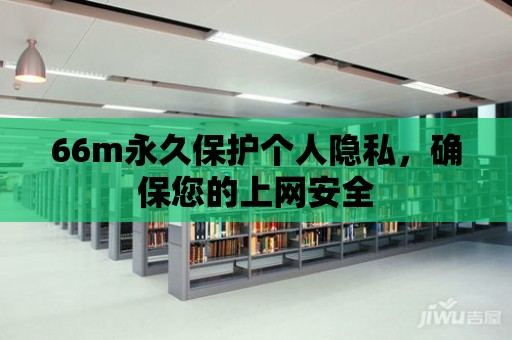 66m永久保护个人隐私，确保您的上网安全

jiwu吉屋